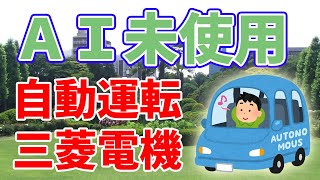 ＡＩ未使用

自動運転

三菱電機

AUTONO
MOUS